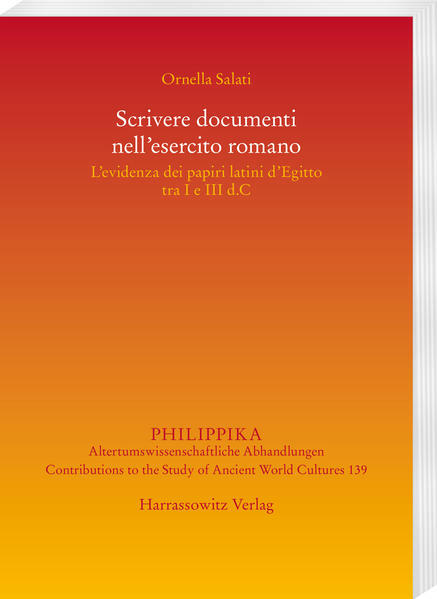 Ornella Salati

Scrivere documenti
nell'esercito romano

L'evidenza dei papiri latini d'Egitto
tra I e III d.C

PHILIPPIKA
Altertumswissenschaftliche Abhandlungen
Contributions to the Study of Ancient World Cultures 139

Harrassowitz Verlag